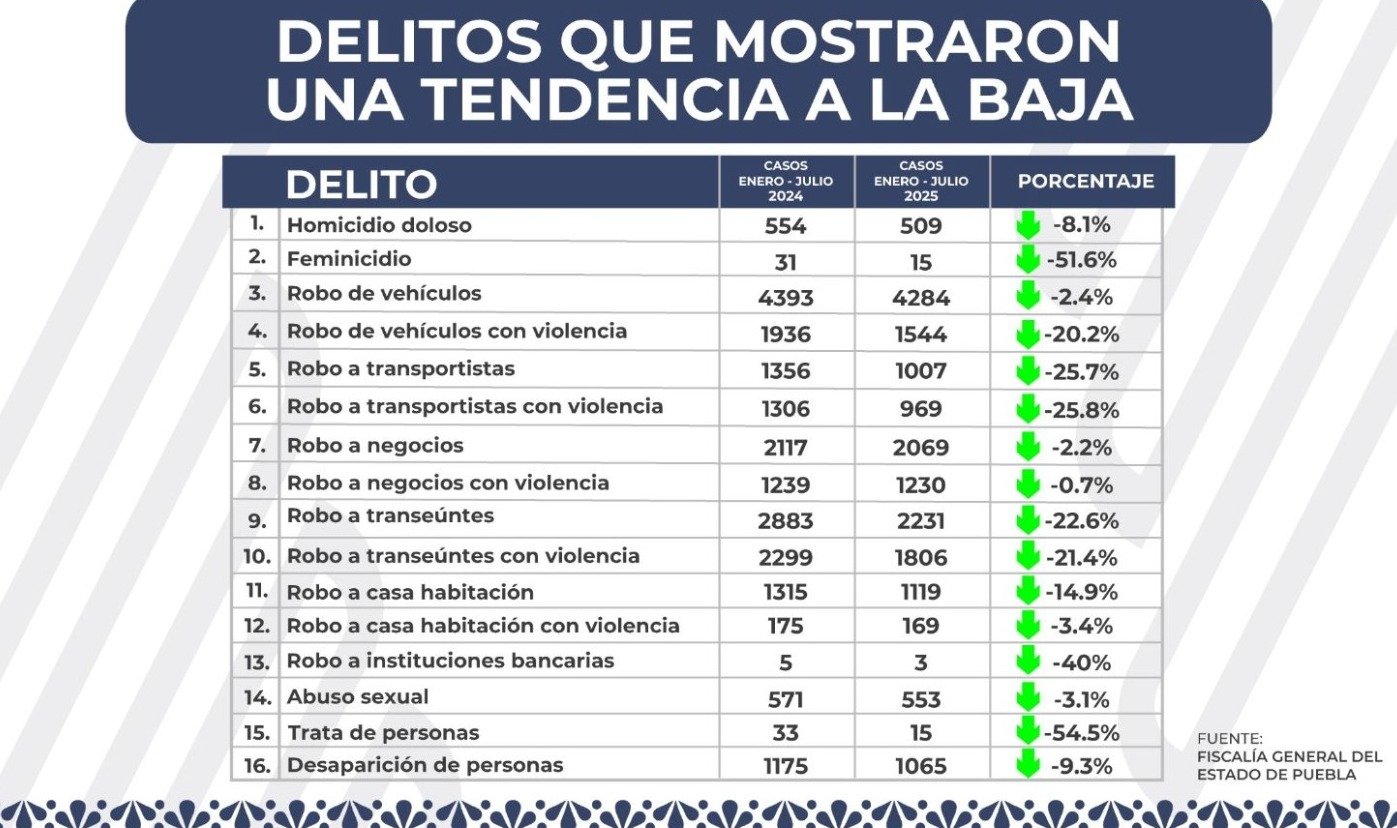 DELITOS QUE MOSTRARON UNA TENDENCIA A LA BAJA

| | DELITO | CASOS ENERO - JULIO 2024 | CASOS ENERO - JULIO 2025 | PORCENTAJE |
|---|---|---|---|---|
| 1. | Homicidio doloso | 554 | 509 | -8.1% |
| 2. | Feminicidio | 31 | 15 | -51.6% |
| 3. | Robo de vehículos | 4393 | 4284 | -2.4% |
| 4. | Robo de vehículos con violencia | 1936 | 1544 | -20.2% |
| 5. | Robo a transportistas | 1356 | 1007 | -25.7% |
| 6. | Robo a transportistas con violencia | 1306 | 969 | -25.8% |
| 7. | Robo a negocios | 2117 | 2069 | -2.2% |
| 8. | Robo a negocios con violencia | 1239 | 1230 | -0.7% |
| 9. | Robo a transeúntes | 2883 | 2231 | -22.6% |
| 10. | Robo a transeúntes con violencia | 2299 | 1806 | -21.4% |
| 11. | Robo a casa habitación | 1315 | 1119 | -14.9% |
| 12. | Robo a casa habitación con violencia | 175 | 169 | -3.4% |
| 13. | Robo a instituciones bancarias | 5 | 3 | -40% |
| 14. | Abuso sexual | 571 | 553 | -3.1% |
| 15. | Trata de personas | 33 | 15 | -54.5% |
| 16. | Desaparición de personas | 1175 | 1065 | -9.3% |

FUENTE:
FISCALÍA GENERAL DEL ESTADO DE PUEBLA